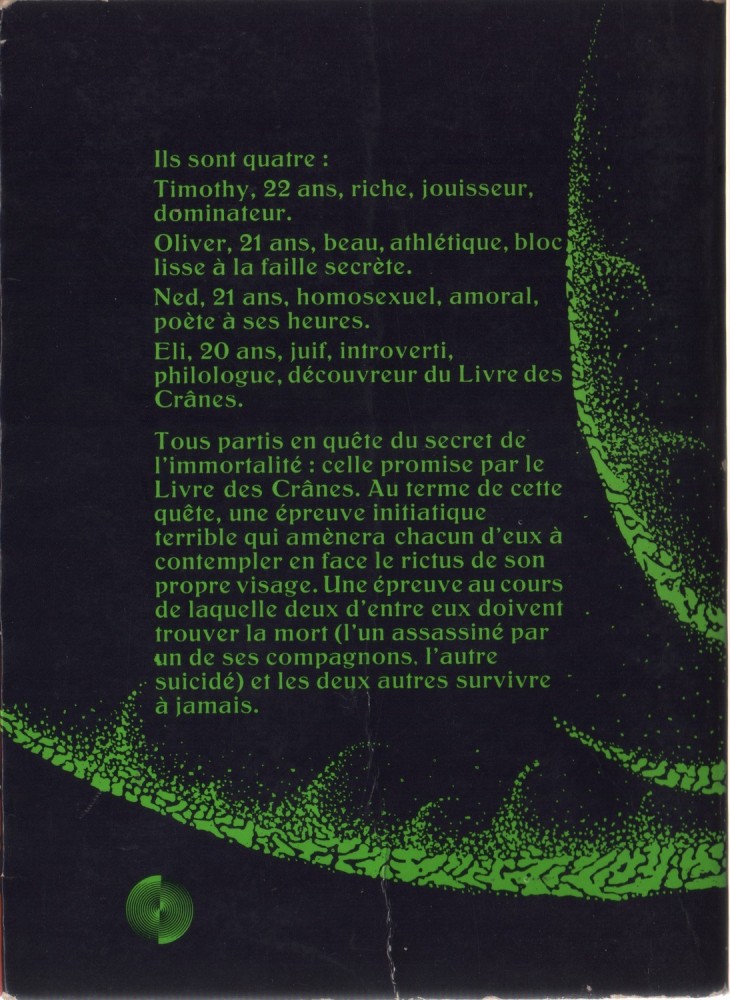 Ils sont quatre :

Timothy, 22 ans, riche, jouisseur, dominateur.

Oliver, 21 ans, beau, athlétique, bloc lisse à la faille secrète.

Ned, 21 ans, homosexuel, amoral, poète à ses heures.

Eli, 20 ans, juif, introverti, philologue, découvreur du Livre des Crânes.

Tous partis en quête du secret de l'immortalité : celle promise par le Livre des Crânes. Au terme de cette quête, une épreuve initiatique terrible qui amènera chacun d'eux à contempler en face le rictus de son propre visage. Une épreuve au cours de laquelle deux d'entre eux doivent trouver la mort (l'un assassiné par un de ses compagnons, l'autre suicidé) et les deux autres survivre à jamais.